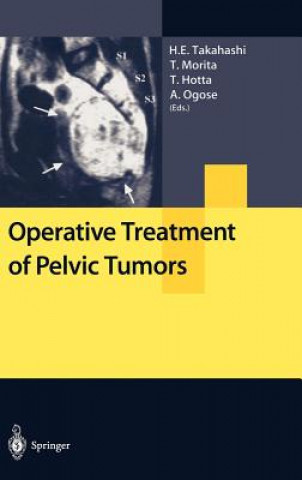 S1
S2
S3

H.E. Takahashi
T. Morita
T. Hotta
A. Ogose
(Eds.)

Operative Treatment of Pelvic Tumors

Springer